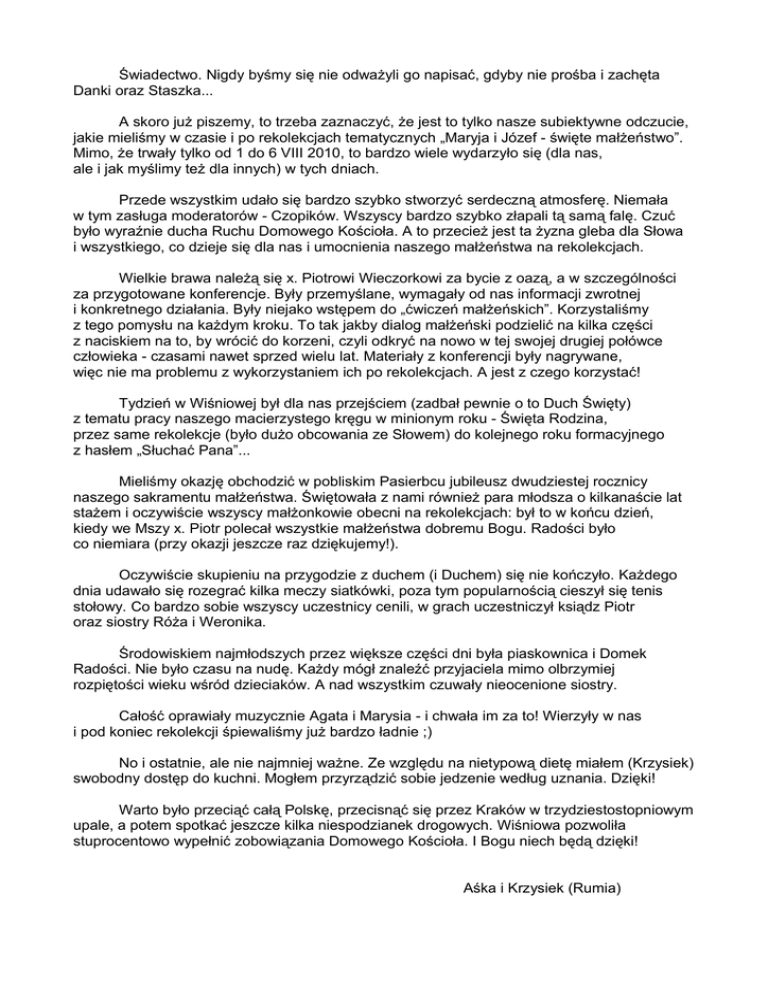 Świadectwo. Nigdy byśmy się nie odważyli go napisać, gdyby nie prośba i zachęta Danki oraz Staszka...

A skoro już piszemy, to trzeba zaznaczyć, że jest to tylko nasze subiektywne odczucie, jakie mieliśmy w czasie i po rekolekcjach tematycznych „Maryja i Józef - święte małżeństwo". Mimo, że trwały tylko od 1 do 6 VIII 2010, to bardzo wiele wydarzyło się (dla nas, ale i jak myślimy też dla innych) w tych dniach.

Przede wszystkim udało się bardzo szybko stworzyć serdeczną atmosferę. Niemała w tym zasługa moderatorów - Czopików. Wszyscy bardzo szybko złapali tą samą falę. Czuć było wyraźnie ducha Ruchu Domowego Kościoła. A to przecież jest ta żyzna gleba dla Słowa i wszystkiego, co dzieje się dla nas i umocnienia naszego małżeństwa na rekolekcjach.

Wielkie brawa należą się x. Piotrowi Wieczorkowi za bycie z oazą, a w szczególności za przygotowane konferencje. Były przemyślane, wymagały od nas informacji zwrotnej i konkretnego działania. Były niejako wstępem do „ćwiczeń małżeńskich". Korzystaliśmy z tego pomysłu na każdym kroku. To tak jakby dialog małżeński podzielić na kilka części z naciskiem na to, by wrócić do korzeni, czyli odkryć na nowo w tej swojej drugiej połówce człowieka - czasami nawet sprzed wielu lat. Materiały z konferencji były nagrywane, więc nie ma problemu z wykorzystaniem ich po rekolekcjach. A jest z czego korzystać!

Tydzień w Wiśniowej był dla nas przejściem (zadbał pewnie o to Duch Święty) z tematu pracy naszego macierzystego kręgu w minionym roku - Święta Rodzina, przez same rekolekcje (było dużo obcowania ze Słowem) do kolejnego roku formacyjnego z hasłem „Słuchać Pana"...

Mieliśmy okazję obchodzić w pobliskim Pasierbcu jubileusz dwudziestej rocznicy naszego sakramentu małżeństwa. Świętowała z nami również para młodsza o kilkanaście lat stażem i oczywiście wszyscy małżonkowie obecni na rekolekcjach: był to w końcu dzień, kiedy we Mszy x. Piotr polecał wszystkie małżeństwa dobremu Bogu. Radości było co niemiara (przy okazji jeszcze raz dziękujemy!).

Oczywiście skupieniu na przygodzie z duchem (i Duchem) się nie kończyło. Każdego dnia udawało się rozegrać kilka meczy siatkówki, poza tym popularnością cieszył się tenis stołowy. Co bardzo sobie wszyscy uczestnicy cenili, w grach uczestniczył ksiądz Piotr oraz siostry Róża i Weronika.

Środowiskiem najmłodszych przez większe części dni była piaskownica i Domek Radości. Nie było czasu na nudę. Każdy mógł znaleźć przyjaciela mimo olbrzymiej rozpiętości wieku wśród dzieciaków. A nad wszystkim czuwały nieocenione siostry.

Całość oprawiały muzycznie Agata i Marysia - i chwała im za to! Wierzyły w nas i pod koniec rekolekcji śpiewaliśmy już bardzo ładnie ;)

No i ostatnie, ale nie najmniej ważne. Ze względu na nietypową dietę miałem (Krzysiek) swobodny dostęp do kuchni. Mogłem przyrządzić sobie jedzenie według uznania. Dzięki!

Warto było przeciąć całą Polskę, przecisnąć się przez Kraków w trzydziestostopniowym upale, a potem spotkać jeszcze kilka niespodzianek drogowych. Wiśniowa pozwoliła stuprocentowo wypełnić zobowiązania Domowego Kościoła. I Bogu niech będą dzięki!

Aśka i Krzysiek (Rumia)